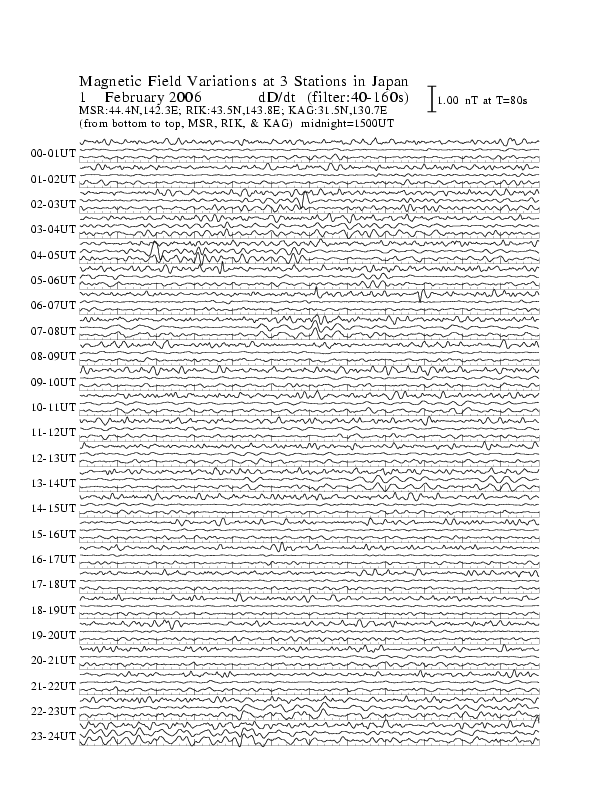 Magnetic Field Variations at 3 Stations in Japan
1 February 2006 dD/dt (filter:40-160s)
MSR:44.4N,142.3E; RIK:43.5N,143.8E; KAG:31.5N,130.7E
(from bottom to top, MSR, RIK, & KAG) midnight=1500UT

1.00 nT at T=80s

00-01UT
01-02UT
02-03UT
03-04UT
04-05UT
05-06UT
06-07UT
07-08UT
08-09UT
09-10UT
10-11UT
11-12UT
12-13UT
13-14UT
14-15UT
15-16UT
16-17UT
17-18UT
18-19UT
19-20UT
20-21UT
21-22UT
22-23UT
23-24UT